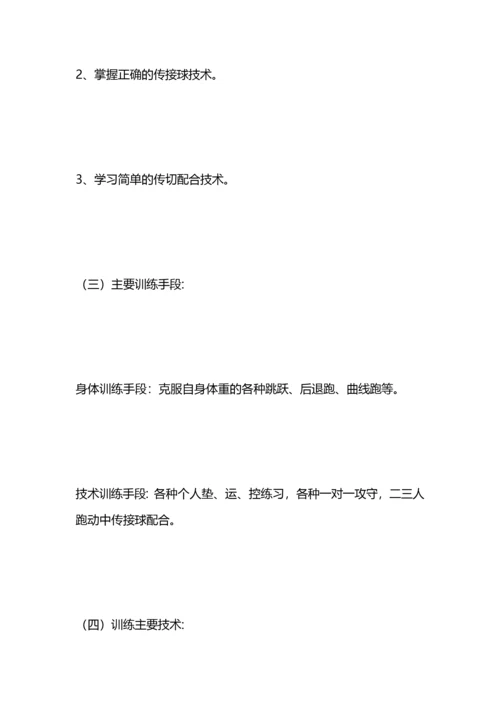 2、掌握正确的传接球技术。

3、学习简单的传切配合技术。

（三）主要训练手段:

身体训练手段：克服自身体重的各种跳跃、后退跑、曲线跑等。

技术训练手段: 各种个人垫、运、控练习，各种一对一攻守，二三人跑动中传接球配合。

（四）训练主要技术: